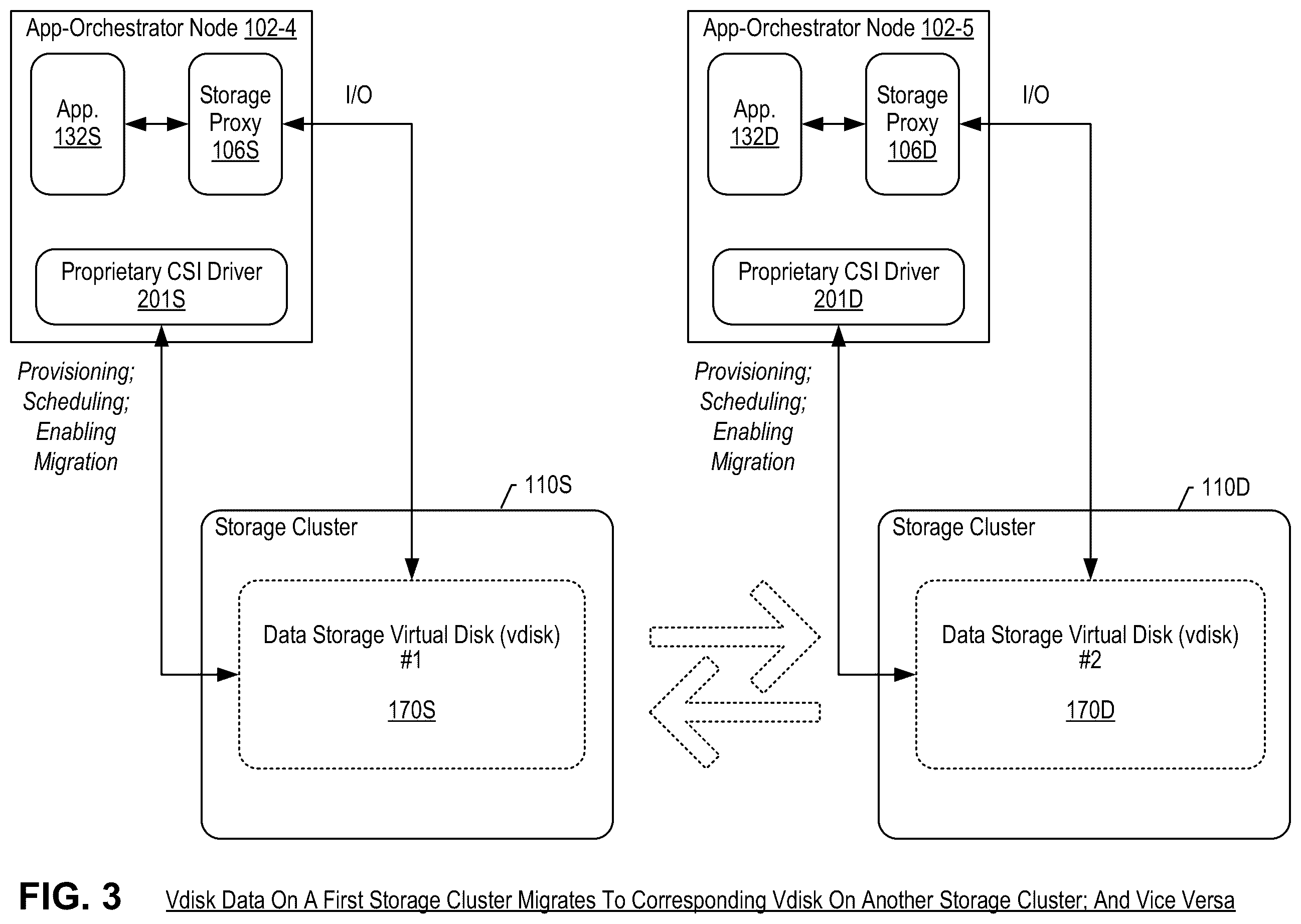 App-Orchestrator Node 102-4

App. 132S

Storage Proxy 106S

I/O

Proprietary CSI Driver 201S

Provisioning; Scheduling; Enabling Migration

110S

Storage Cluster

Data Storage Virtual Disk (vdisk) #1

170S

App-Orchestrator Node 102-5

App. 132D

Storage Proxy 106D

I/O

Proprietary CSI Driver 201D

Provisioning; Scheduling; Enabling Migration

110D

Storage Cluster

Data Storage Virtual Disk (vdisk) #2

170D

FIG. 3 Vdisk Data On A First Storage Cluster Migrates To Corresponding Vdisk On Another Storage Cluster; And Vice Versa